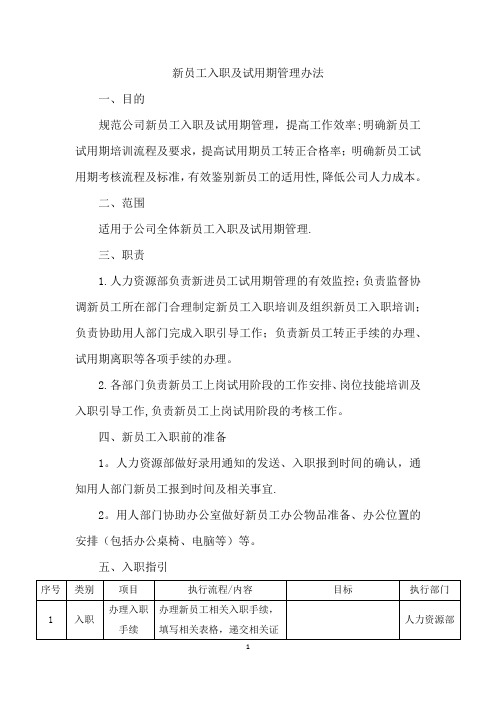 新员工入职及试用期管理办法

一、目的

规范公司新员工入职及试用期管理，提高工作效率;明确新员工试用期培训流程及要求，提高试用期员工转正合格率;明确新员工试用期考核流程及标准,有效鉴别新员工的适用性,降低公司人力成本。

二、范围

适用于公司全体新员工入职及试用期管理.

三、职责

1.人力资源部负责新进员工试用期管理的有效监控;负责监督协调新员工所在部门合理制定新员工入职培训及组织新员工入职培训;负责协助用人部门完成入职引导工作;负责新员工转正手续的办理、试用期离职等各项手续的办理。

2.各部门负责新员工上岗试用阶段的工作安排、岗位技能培训及入职引导工作,负责新员工上岗试用阶段的考核工作。

四、新员工入职前的准备

1。人力资源部做好录用通知的发送、入职报到时间的确认，通知用人部门新员工报到时间及相关事宜.

2。用人部门协助办公室做好新员工办公物品准备、办公位置的安排（包括办公桌椅、电脑等）等。

五、入职指引

| 序号 | 类别 | 项目 | 执行流程/内容 | 目标 | 执行部门 |
|---|---|---|---|---|---|
| 1 | 入职 | 办理入职手续 | 办理新员工相关入职手续，填写相关表格，递交相关证 | | 人力资源部 |

1